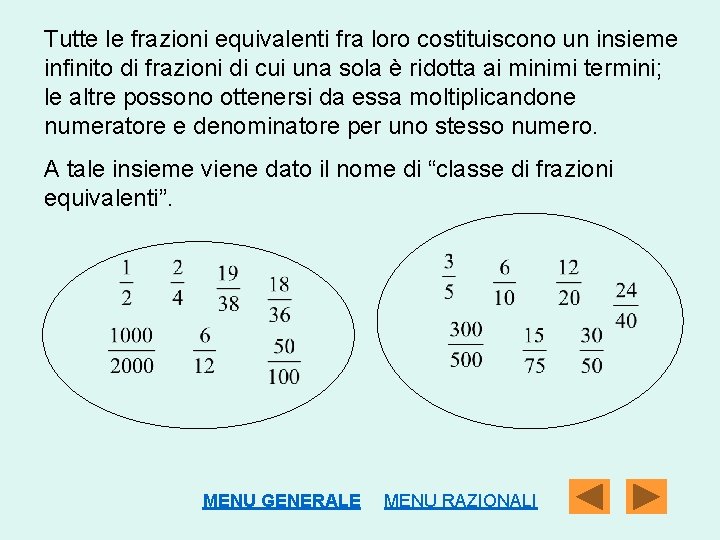 Tutte le frazioni equivalenti fra loro costituiscono un insieme infinito di frazioni di cui una sola è ridotta ai minimi termini; le altre possono ottenersi da essa moltiplicandone numeratore e denominatore per uno stesso numero.

A tale insieme viene dato il nome di “classe di frazioni equivalenti”.

$\frac{1}{2}$ $\frac{2}{4}$ $\frac{19}{38}$ $\frac{18}{36}$
$\frac{1000}{2000}$ $\frac{6}{12}$ $\frac{50}{100}$

$\frac{3}{5}$ $\frac{6}{10}$ $\frac{12}{20}$ $\frac{24}{40}$
$\frac{300}{500}$ $\frac{15}{75}$ $\frac{30}{50}$

MENU GENERALE MENU RAZIONALI